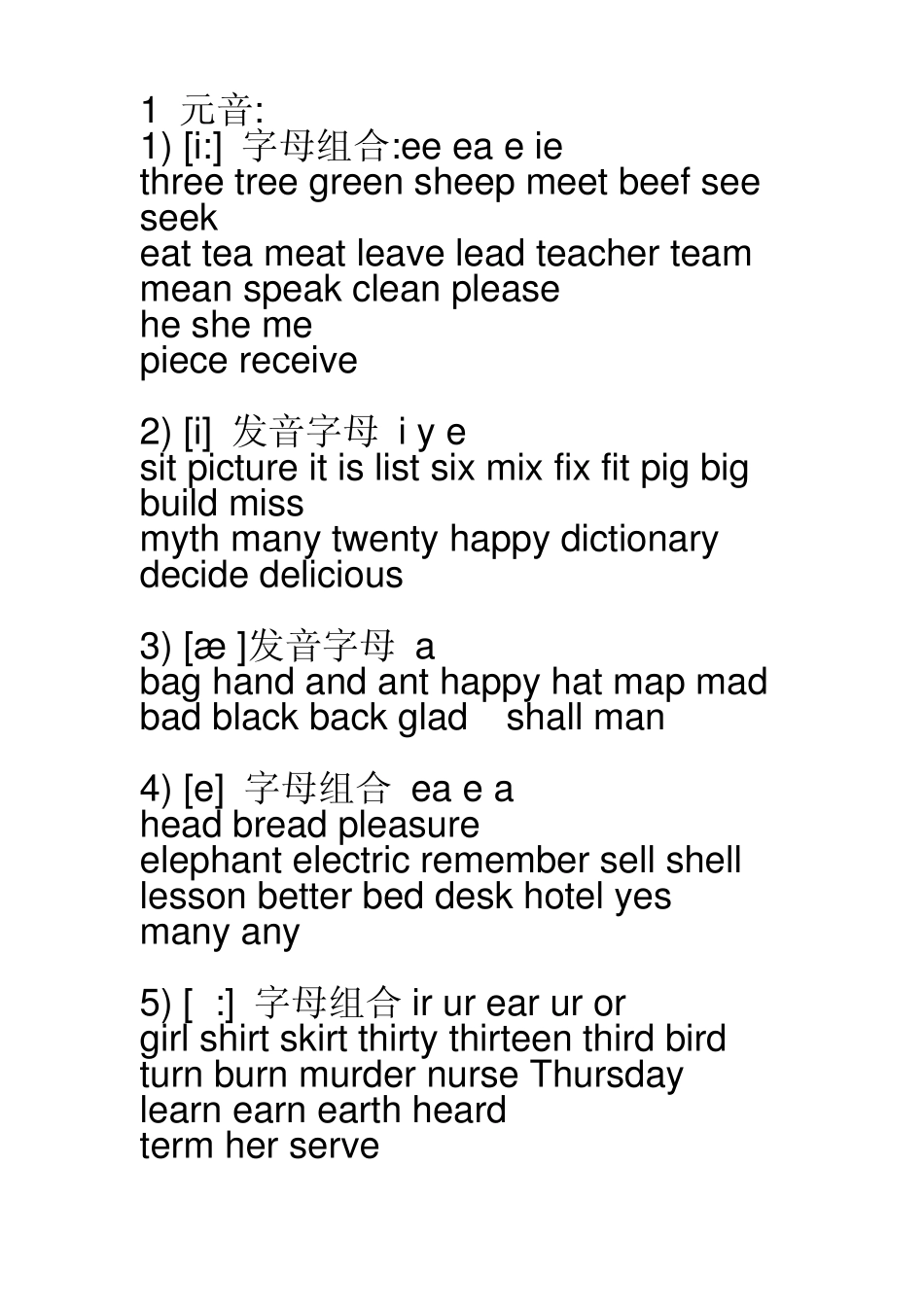 1 元音:
1) [i:] 字母组合:ee ea e ie
three tree green sheep meet beef see seek
eat tea meat leave lead teacher team mean speak clean please
he she me
piece receive

2) [i] 发音字母 i y e
sit picture it is list six mix fix fit pig big build miss
myth many twenty happy dictionary decide delicious

3) [æ ]发音字母 a
bag hand and ant happy hat map mad bad black back glad shall man

4) [e] 字母组合 ea e a
head bread pleasure
elephant electric remember sell shell lesson better bed desk hotel yes
many any

5) [ :] 字母组合 ir ur ear ur or
girl shirt skirt thirty thirteen third bird
turn burn murder nurse Thursday
learn earn earth heard
term her serve